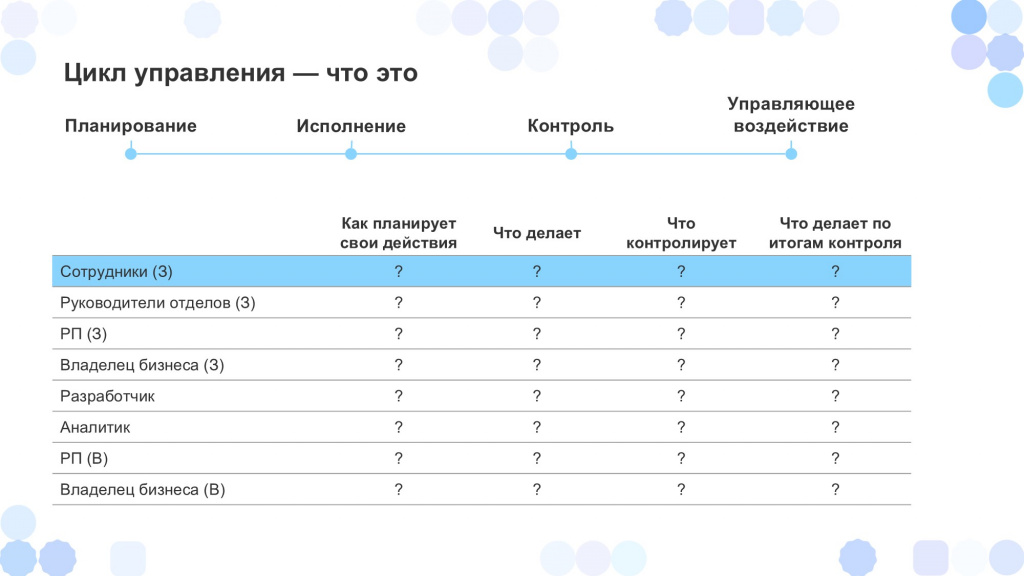 Цикл управления — что это

Планирование

Исполнение

Контроль

Управляющее воздействие

| | Как планирует свои действия | Что делает | Что контролирует | Что делает по итогам контроля |
|---|---|---|---|---|
| Сотрудники (З) | ? | ? | ? | ? |
| Руководители отделов (З) | ? | ? | ? | ? |
| РП (З) | ? | ? | ? | ? |
| Владелец бизнеса (З) | ? | ? | ? | ? |
| Разработчик | ? | ? | ? | ? |
| Аналитик | ? | ? | ? | ? |
| РП (В) | ? | ? | ? | ? |
| Владелец бизнеса (В) | ? | ? | ? | ? |